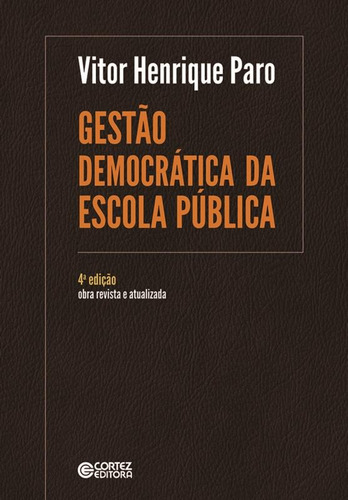 Vitor Henrique Paro

GESTÃO DEMOCRÁTICA DA ESCOLA PÚBLICA

4ª edição
obra revista e atualizada

CORTEZ EDITORA